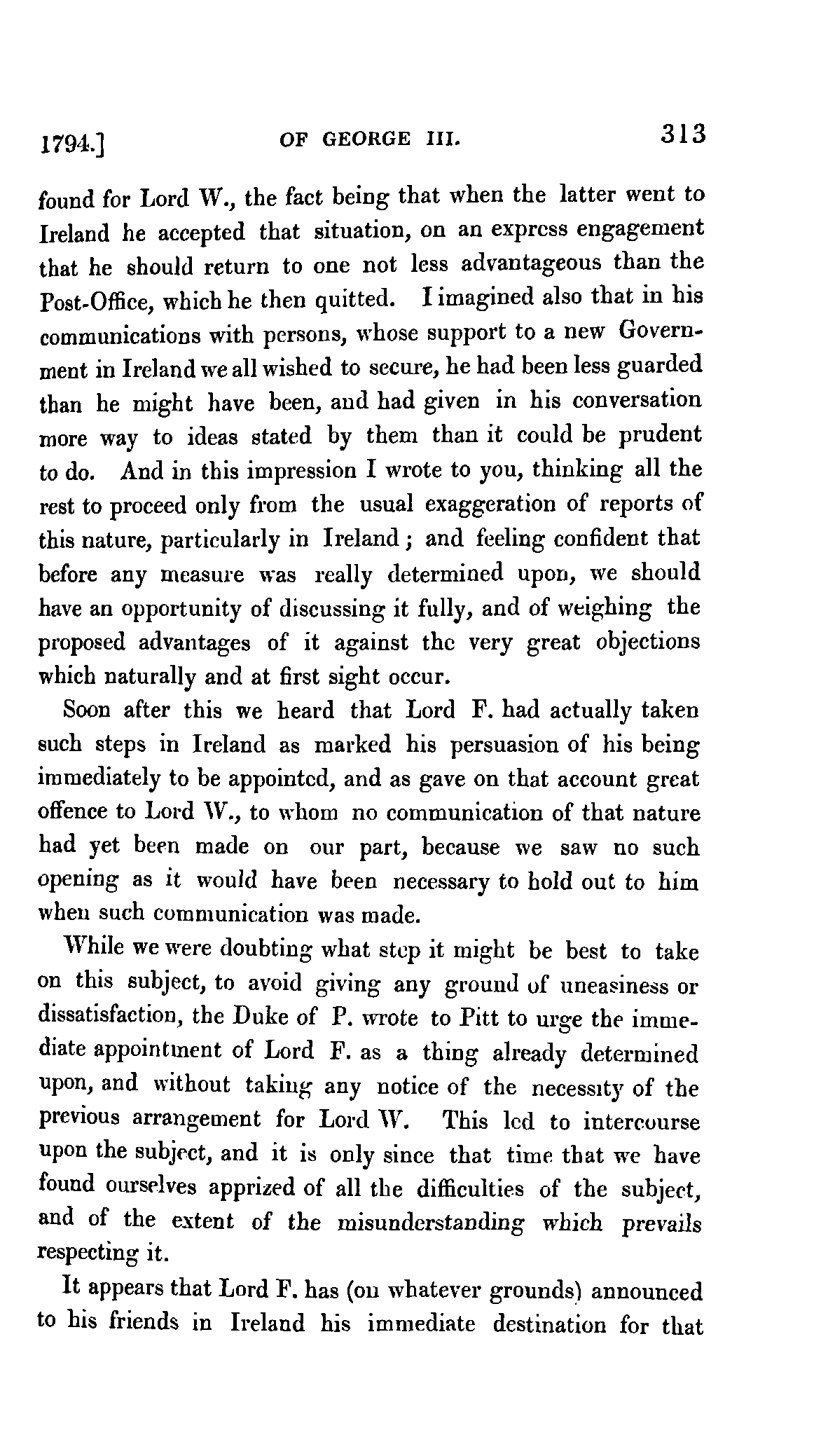 1794.] OF GEORGE III. 313

found for Lord W., the fact being that when the latter went to Ireland he accepted that situation, on an express engagement that he should return to one not less advantageous than the Post-Office, which he then quitted. I imagined also that in his communications with persons, whose support to a new Government in Ireland we all wished to secure, he had been less guarded than he might have been, and had given in his conversation more way to ideas stated by them than it could be prudent to do. And in this impression I wrote to you, thinking all the rest to proceed only from the usual exaggeration of reports of this nature, particularly in Ireland; and feeling confident that before any measure was really determined upon, we should have an opportunity of discussing it fully, and of weighing the proposed advantages of it against the very great objections which naturally and at first sight occur.

Soon after this we heard that Lord F. had actually taken such steps in Ireland as marked his persuasion of his being immediately to be appointed, and as gave on that account great offence to Lord W., to whom no communication of that nature had yet been made on our part, because we saw no such opening as it would have been necessary to hold out to him when such communication was made.

While we were doubting what step it might be best to take on this subject, to avoid giving any ground of uneasiness or dissatisfaction, the Duke of P. wrote to Pitt to urge the immediate appointment of Lord F. as a thing already determined upon, and without taking any notice of the necessity of the previous arrangement for Lord W. This led to intercourse upon the subject, and it is only since that time that we have found ourselves apprized of all the difficulties of the subject, and of the extent of the misunderstanding which prevails respecting it.

It appears that Lord F. has (on whatever grounds) announced to his friends in Ireland his immediate destination for that